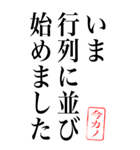 いま
行列に並び
始めました

今カノ